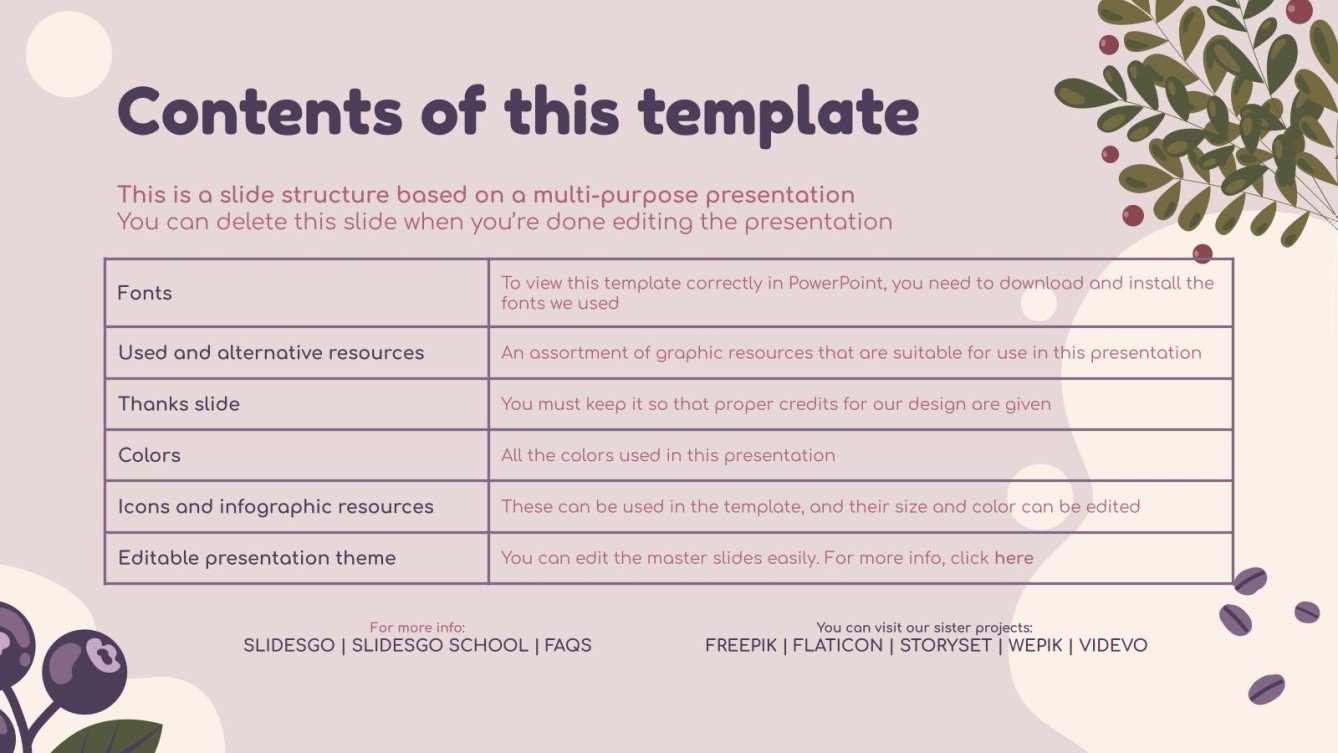 Contents of this template

This is a slide structure based on a multi-purpose presentation
You can delete this slide when you're done editing the presentation

| Fonts | To view this template correctly in PowerPoint, you need to download and install the fonts we used |
|---|---|
| Used and alternative resources | An assortment of graphic resources that are suitable for use in this presentation |
| Thanks slide | You must keep it so that proper credits for our design are given |
| Colors | All the colors used in this presentation |
| Icons and infographic resources | These can be used in the template, and their size and color can be edited |
| Editable presentation theme | You can edit the master slides easily. For more info, click here |

For more info:
SLIDESGO | SLIDESGO SCHOOL | FAQS

You can visit our sister projects:
FREEPIK | FLATICON | STORYSET | WEPIK | VIDEVO